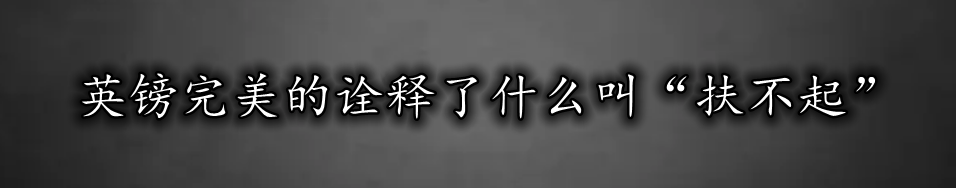 英镑完美的诠释了什么叫“扶不起”